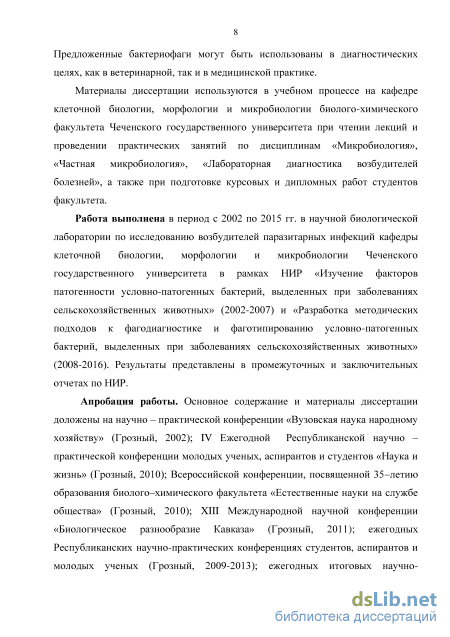 8

Предложенные бактериофаги могут быть использованы в диагностических целях, как в ветеринарной, так и в медицинской практике.

Материалы диссертации используются в учебном процессе на кафедре клеточной биологии, морфологии и микробиологии биолого-химического факультета Чеченского государственного университета при чтении лекций и проведении практических занятий по дисциплинам «Микробиология», «Частная микробиология», «Лабораторная диагностика возбудителей болезней», а также при подготовке курсовых и дипломных работ студентов факультета.

Работа выполнена в период с 2002 по 2015 гг. в научной биологической лаборатории по исследованию возбудителей паразитарных инфекций кафедры клеточной биологии, морфологии и микробиологии Чеченского государственного университета в рамках НИР «Изучение факторов патогенности условно-патогенных бактерий, выделенных при заболеваниях сельскохозяйственных животных» (2002-2007) и «Разработка методических подходов к фагодиагностике и фаготипированию условно-патогенных бактерий, выделенных при заболеваниях сельскохозяйственных животных» (2008-2016). Результаты представлены в промежуточных и заключительных отчетах по НИР.

Апробация работы. Основное содержание и материалы диссертации доложены на научно – практической конференции «Вузовская наука народному хозяйству» (Грозный, 2002); IV Ежегодной Республиканской научно – практической конференции молодых ученых, аспирантов и студентов «Наука и жизнь» (Грозный, 2010); Всероссийской конференции, посвященной 35–летию образования биолого–химического факультета «Естественные науки на службе общества» (Грозный, 2010); XIII Международной научной конференции «Биологическое разнообразие Кавказа» (Грозный, 2011); ежегодных Республиканских научно-практических конференциях студентов, аспирантов и молодых ученых (Грозный, 2009-2013); ежегодных итоговых научно-

dsLib.net
библиотека диссертаций